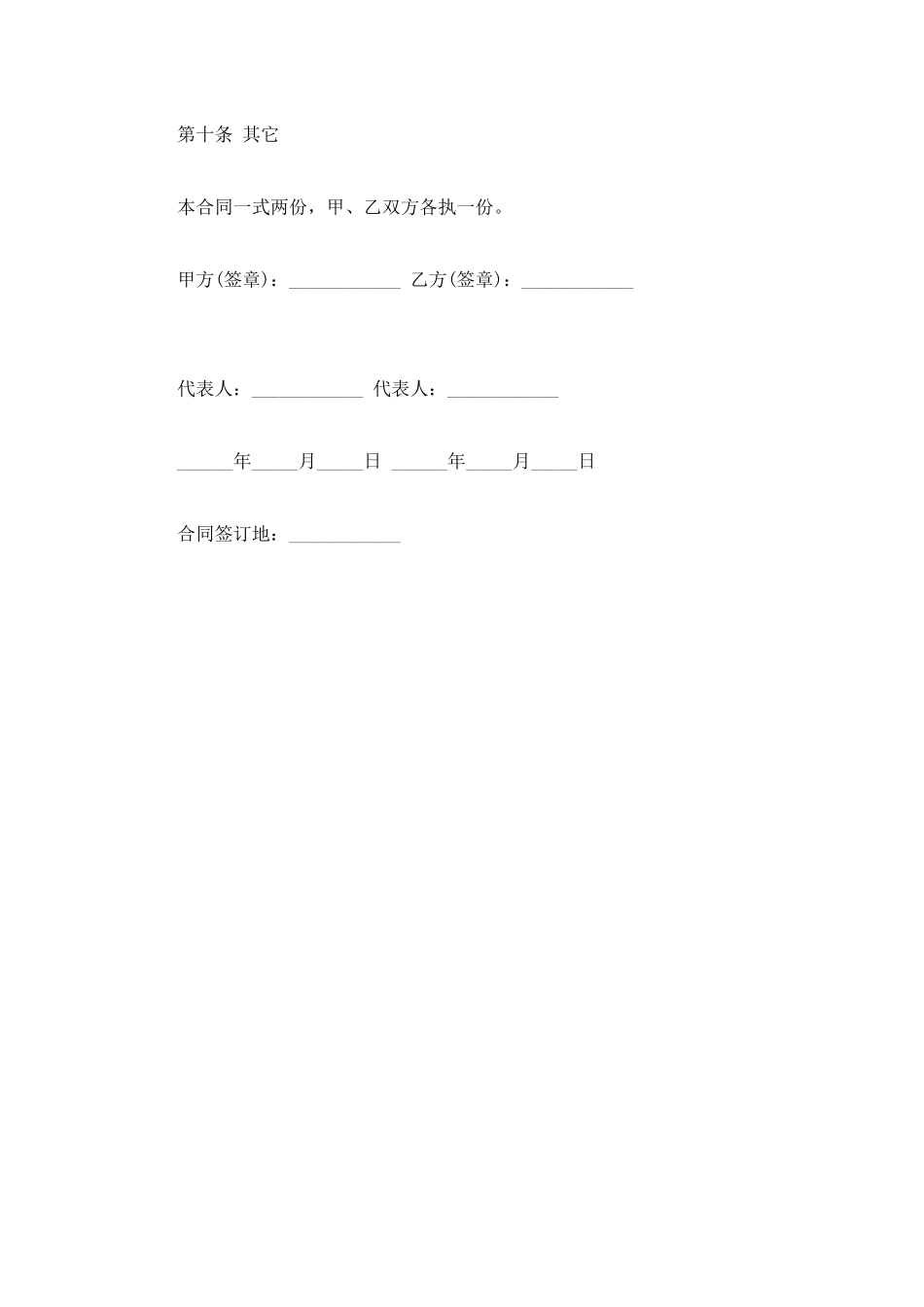 第十条 其它

本合同一式两份，甲、乙双方各执一份。

甲方(签章)：____________ 乙方(签章)：____________

代表人：____________ 代表人：____________

______年_____月_____日 ______年_____月_____日

合同签订地：____________